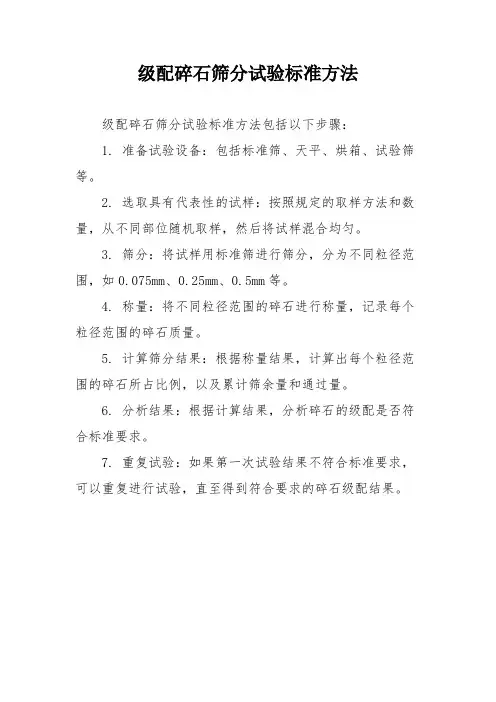 级配碎石筛分试验标准方法

级配碎石筛分试验标准方法包括以下步骤：

1. 准备试验设备：包括标准筛、天平、烘箱、试验筛等。

2. 选取具有代表性的试样：按照规定的取样方法和数量，从不同部位随机取样，然后将试样混合均匀。

3. 筛分：将试样用标准筛进行筛分，分为不同粒径范围，如 0.075mm、0.25mm、0.5mm 等。

4. 称量：将不同粒径范围的碎石进行称量，记录每个粒径范围的碎石质量。

5. 计算筛分结果：根据称量结果，计算出每个粒径范围的碎石所占比例，以及累计筛余量和通过量。

6. 分析结果：根据计算结果，分析碎石的级配是否符合标准要求。

7. 重复试验：如果第一次试验结果不符合标准要求，可以重复进行试验，直至得到符合要求的碎石级配结果。